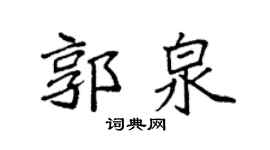 郭泉

词典网